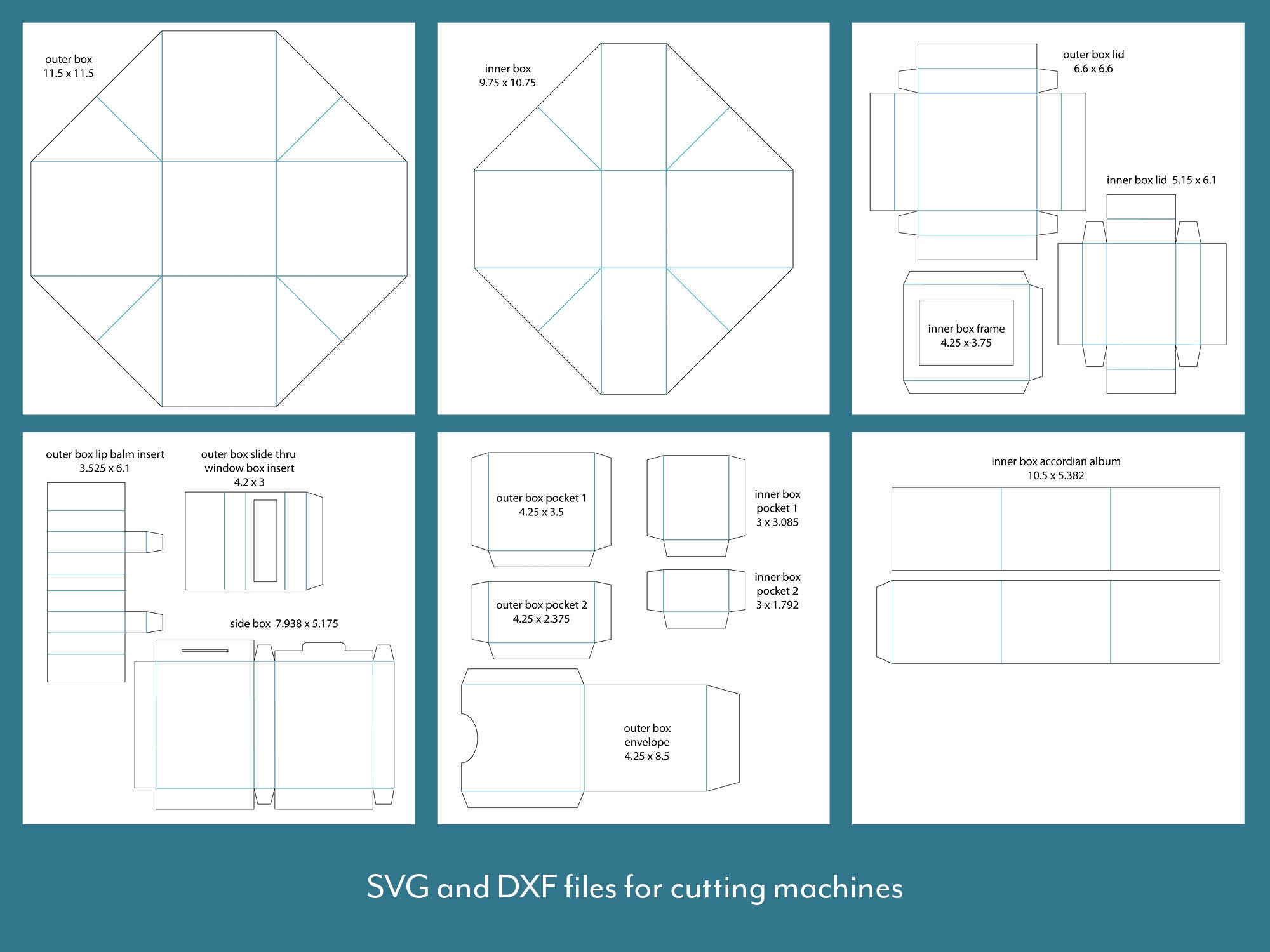 outer box
11.5 x 11.5

inner box
9.75 x 10.75

outer box lid
6.6 x 6.6

inner box lid 5.15 x 6.1

inner box frame
4.25 x 3.75

outer box lip balm insert
3.525 x 6.1

outer box slide thru
window box insert
4.2 x 3

side box 7.938 x 5.175

outer box pocket 1
4.25 x 3.5

inner box
pocket 1
3 x 3.085

outer box pocket 2
4.25 x 2.375

inner box
pocket 2
3 x 1.792

outer box
envelope
4.25 x 8.5

inner box accordian album
10.5 x 5.382

SVG and DXF files for cutting machines